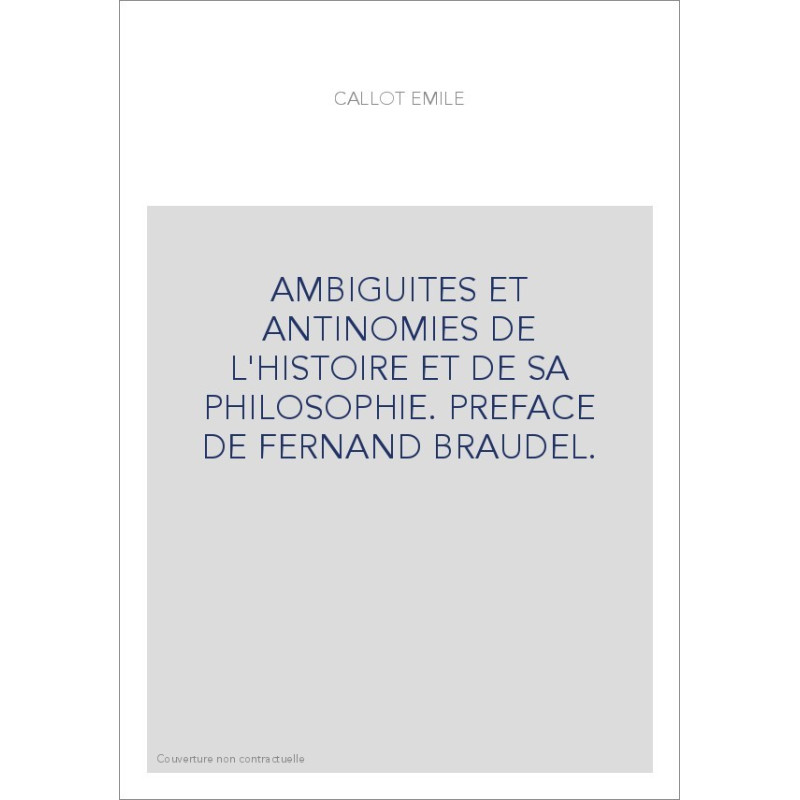 CALLOT EMILE

AMBIGUITES ET ANTINOMIES DE L'HISTOIRE ET DE SA PHILOSOPHIE. PREFACE DE FERNAND BRAUDEL.

Couverture non contractuelle